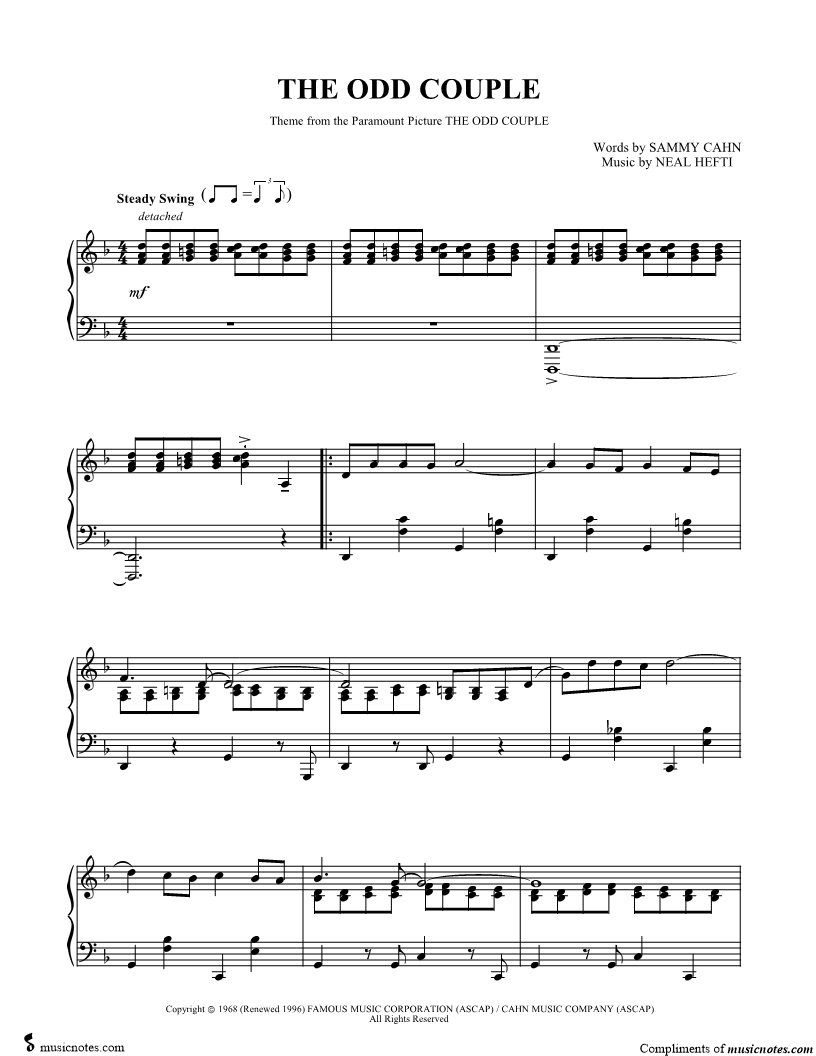 THE ODD COUPLE

Theme from the Paramount Picture THE ODD COUPLE

Words by SAMMY CAHN
Music by NEAL HEFTI

Steady Swing

detached

mf

Copyright © 1968 (Renewed 1996) FAMOUS MUSIC CORPORATION (ASCAP) / CAHN MUSIC COMPANY (ASCAP)
All Rights Reserved

musicnotes.com

Compliments of musicnotes.com